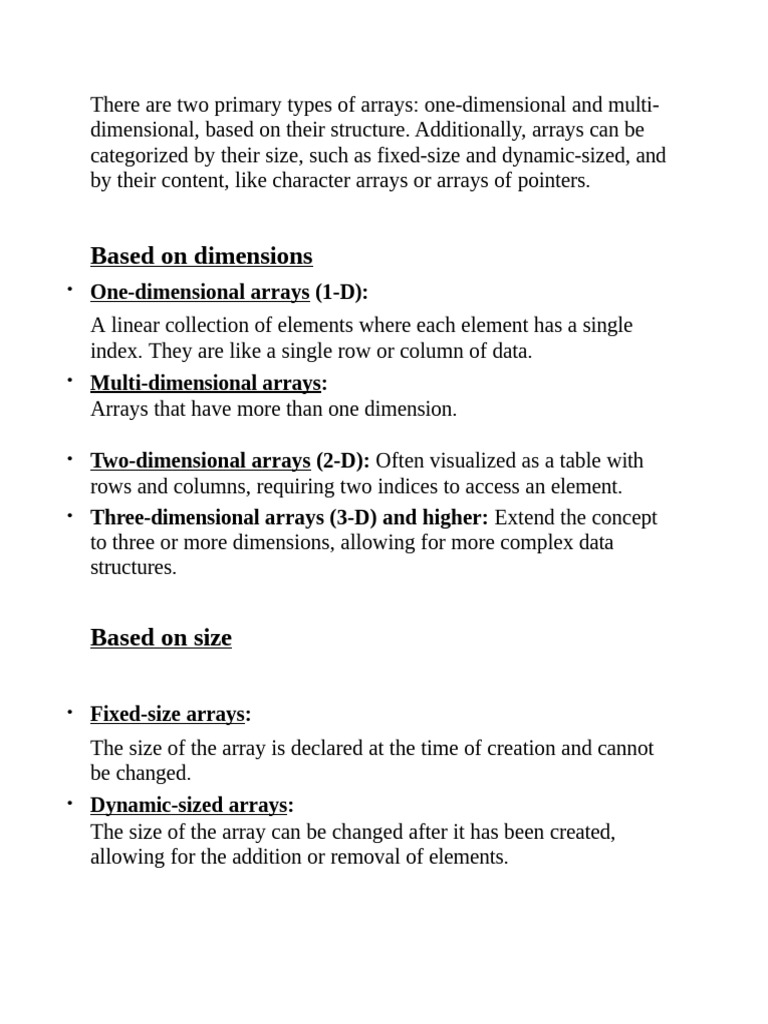 There are two primary types of arrays: one-dimensional and multi-dimensional, based on their structure. Additionally, arrays can be categorized by their size, such as fixed-size and dynamic-sized, and by their content, like character arrays or arrays of pointers.

Based on dimensions

• One-dimensional arrays (1-D):
A linear collection of elements where each element has a single index. They are like a single row or column of data.

• Multi-dimensional arrays:
Arrays that have more than one dimension.

• Two-dimensional arrays (2-D): Often visualized as a table with rows and columns, requiring two indices to access an element.

• Three-dimensional arrays (3-D) and higher: Extend the concept to three or more dimensions, allowing for more complex data structures.

Based on size

• Fixed-size arrays:
The size of the array is declared at the time of creation and cannot be changed.

• Dynamic-sized arrays:
The size of the array can be changed after it has been created, allowing for the addition or removal of elements.